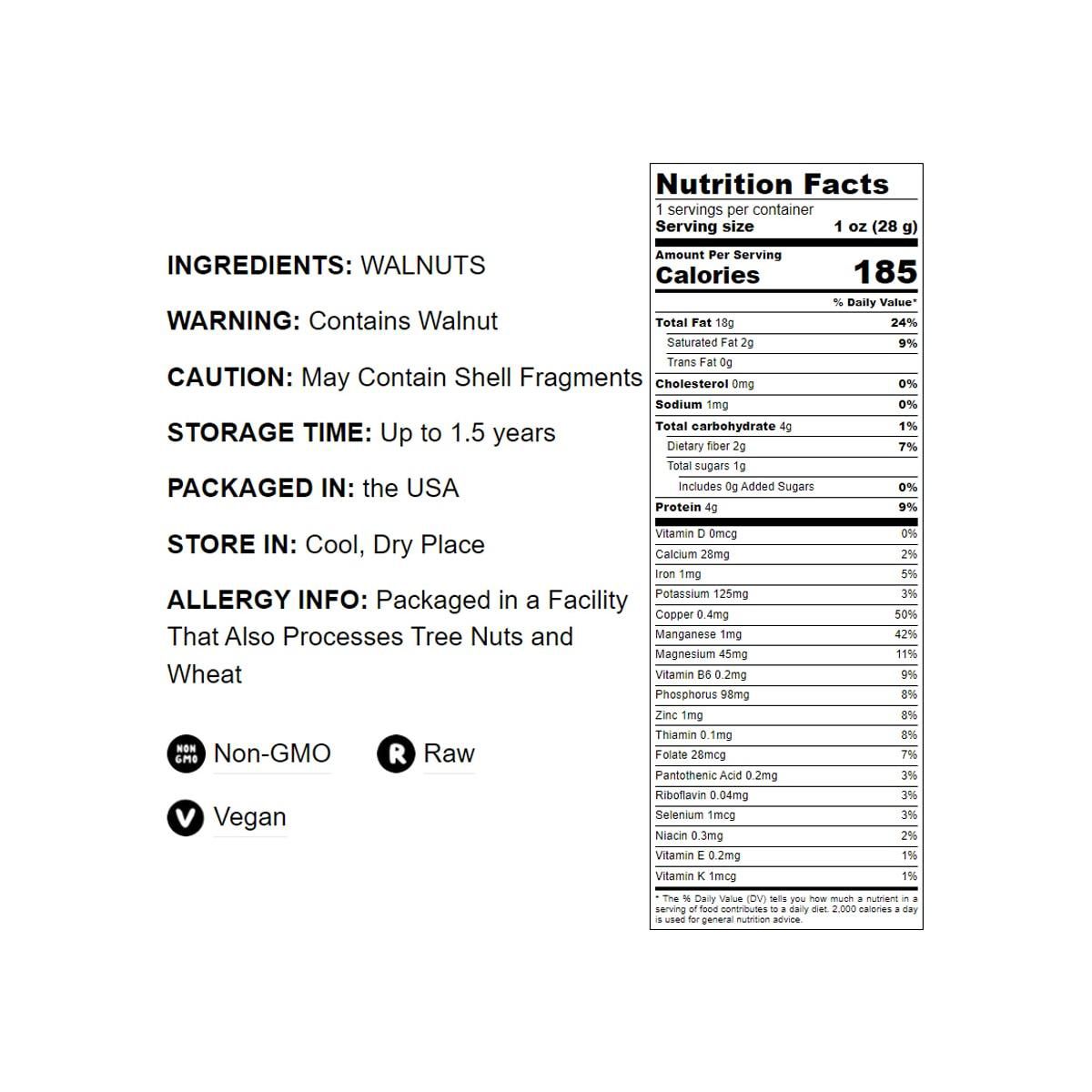 INGREDIENTS: WALNUTS

WARNING: Contains Walnut

CAUTION: May Contain Shell Fragments

STORAGE TIME: Up to 1.5 years

PACKAGED IN: the USA

STORE IN: Cool, Dry Place

ALLERGY INFO: Packaged in a Facility That Also Processes Tree Nuts and Wheat

NON GMO Non-GMO

R Raw

V Vegan

Nutrition Facts
1 servings per container
Serving size 1 oz (28 g)

Amount Per Serving
Calories 185

| | % Daily Value* |
|---|---|
| Total Fat 18g | 24% |
| Saturated Fat 2g | 9% |
| Trans Fat 0g | |
| Cholesterol 0mg | 0% |
| Sodium 1mg | 0% |
| Total carbohydrate 4g | 1% |
| Dietary fiber 2g | 7% |
| Total sugars 1g | |
| Includes 0g Added Sugars | 0% |
| Protein 4g | 9% |
| Vitamin D 0mcg | 0% |
| Calcium 28mg | 2% |
| Iron 1mg | 5% |
| Potassium 125mg | 3% |
| Copper 0.4mg | 50% |
| Manganese 1mg | 42% |
| Magnesium 45mg | 11% |
| Vitamin B6 0.2mg | 9% |
| Phosphorus 98mg | 8% |
| Zinc 1mg | 8% |
| Thiamin 0.1mg | 8% |
| Folate 28mcg | 7% |
| Pantothenic Acid 0.2mg | 3% |
| Riboflavin 0.04mg | 3% |
| Selenium 1mcg | 3% |
| Niacin 0.3mg | 2% |
| Vitamin E 0.2mg | 1% |
| Vitamin K 1mcg | 1% |

* The % Daily Value (DV) tells you how much a nutrient in a serving of food contributes to a daily diet. 2,000 calories a day is used for general nutrition advice.